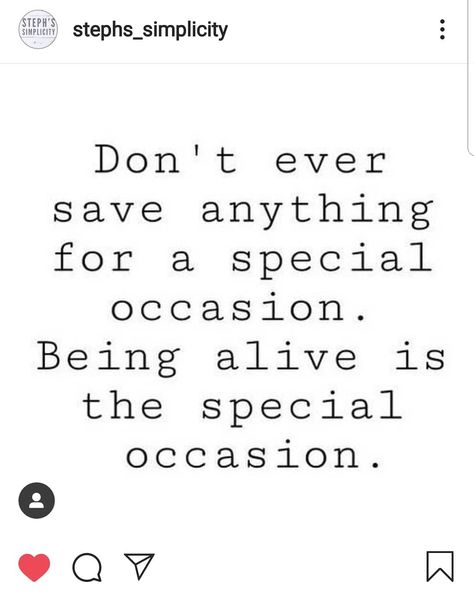 STEPH'S SIMPLICITY

stephs_simplicity

Don't ever save anything for a special occasion. Being alive is the special occasion.